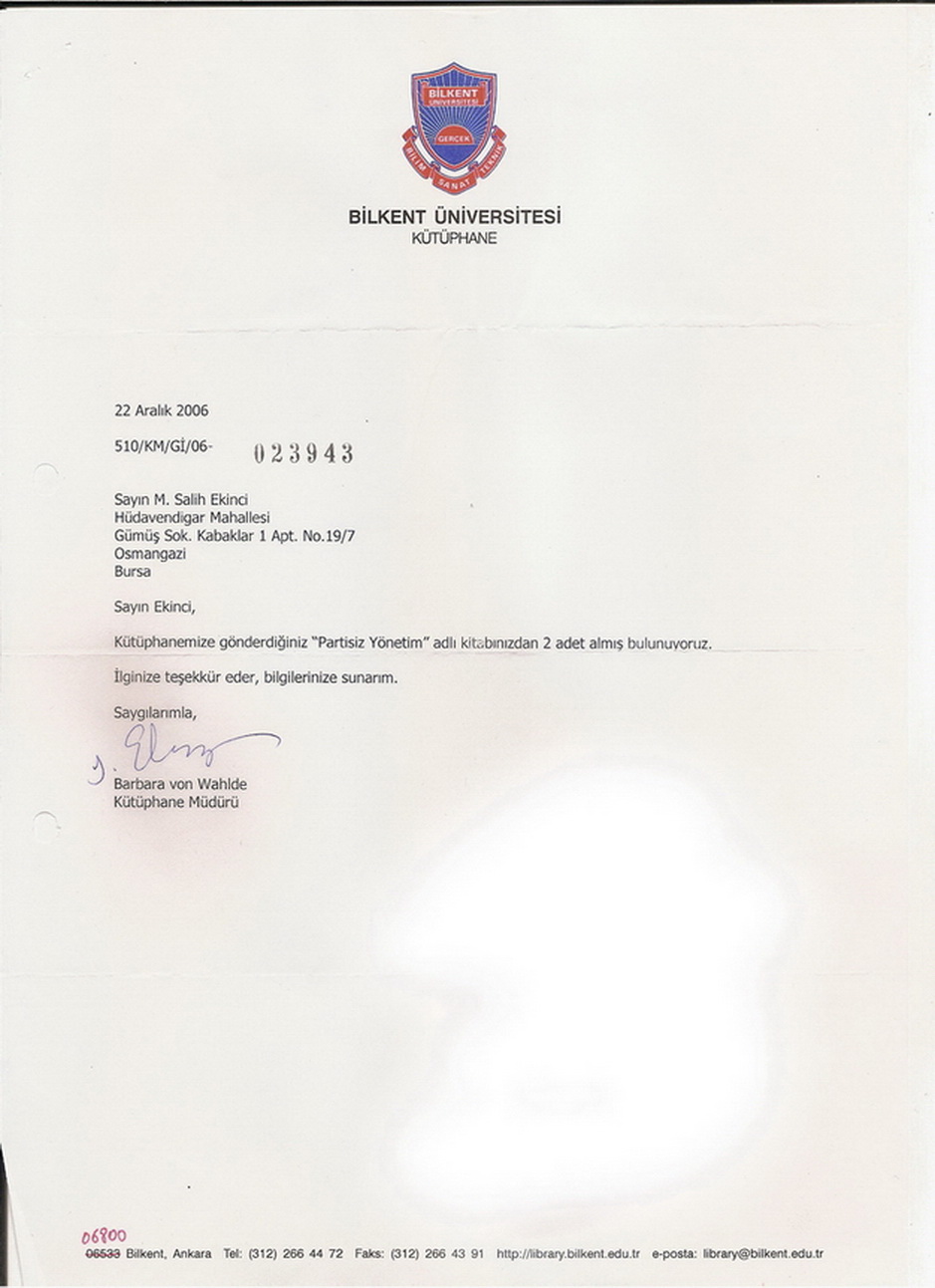 BİLKENT ÜNİVERSİTESİ
GERÇEK
BİLİM SANAT TEKNİK

BİLKENT ÜNİVERSİTESİ
KÜTÜPHANE

22 Aralık 2006

510/KM/Gİ/06- 023943

Sayın M. Salih Ekinci
Hüdavendigar Mahallesi
Gümüş Sok. Kabaklar 1 Apt. No.19/7
Osmangazi
Bursa

Sayın Ekinci,

Kütüphanemize gönderdiğiniz "Partisiz Yönetim" adlı kitabınızdan 2 adet almış bulunuyoruz.

İlginize teşekkür eder, bilgilerinize sunarım.

Saygılarımla,

Barbara von Wahlde
Kütüphane Müdürü

06800
06533 Bilkent, Ankara Tel: (312) 266 44 72 Faks: (312) 266 43 91 http://library.bilkent.edu.tr e-posta: library@bilkent.edu.tr